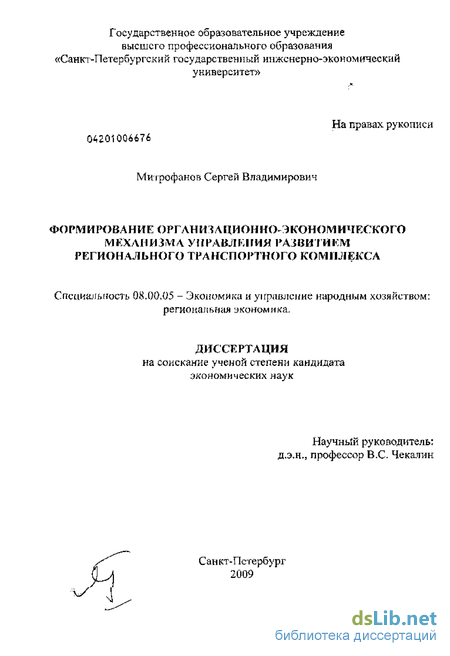 Государственное образовательное учреждение
высшего профессионального образования
«Санкт-Петербургский государственный инженерно-экономический университет»

На правах рукописи

04201006676

Митрофанов Сергей Владимирович

ФОРМИРОВАНИЕ ОРГАНИЗАЦИОННО-ЭКОНОМИЧЕСКОГО МЕХАНИЗМА УПРАВЛЕНИЯ РАЗВИТИЕМ РЕГИОНАЛЬНОГО ТРАНСПОРТНОГО КОМПЛЕКСА

Специальность 08.00.05 – Экономика и управление народным хозяйством: региональная экономика.

ДИССЕРТАЦИЯ
на соискание ученой степени кандидата
экономических наук

Научный руководитель:
д.э.н., профессор В.С. Чекалин

Санкт-Петербург
2009

dsLib.net
библиотека диссертаций